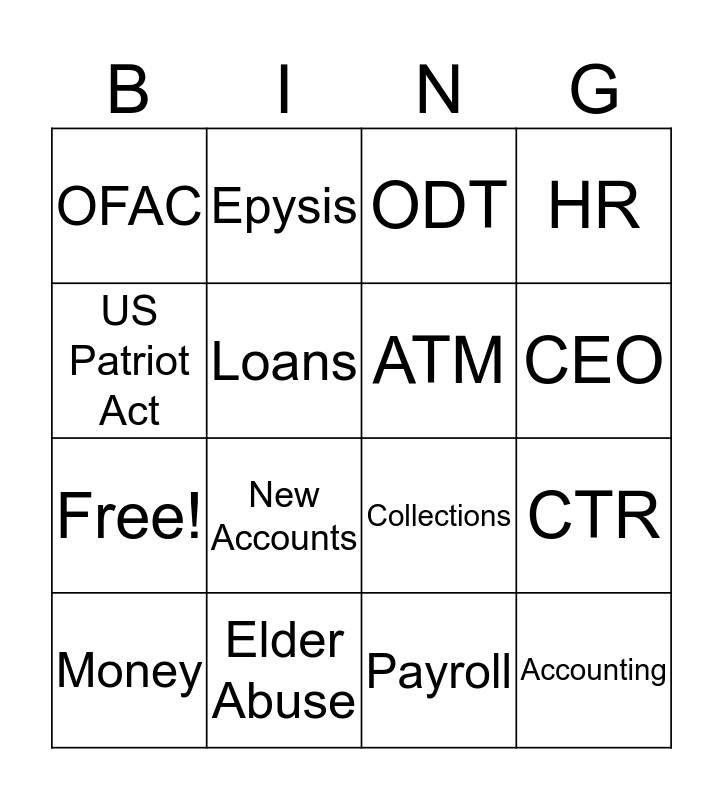 | B | I | N | G |
|---|---|---|---|
| OFAC | Epysis | ODT | HR |
| US Patriot Act | Loans | ATM | CEO |
| Free! | New Accounts | Collections | CTR |
| Money | Elder Abuse | Payroll | Accounting |